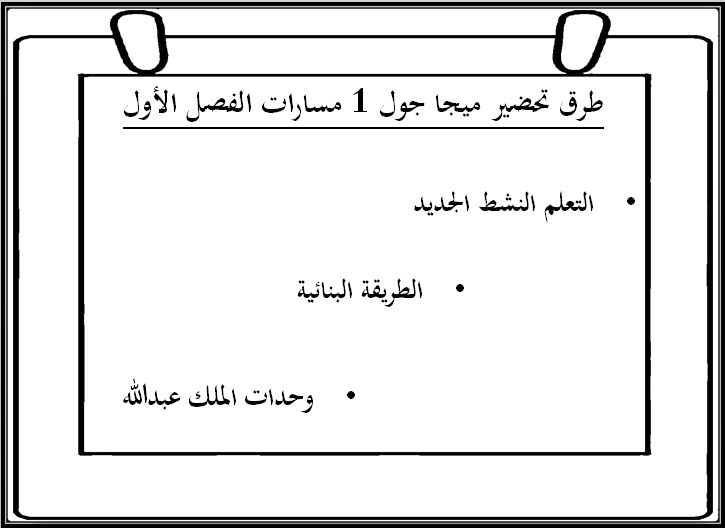 طرق تحضير ميجا جول 1 مسارات الفصل الأول

• التعلم النشط الجديد

• الطريقة البنائية

• وحدات الملك عبدالله